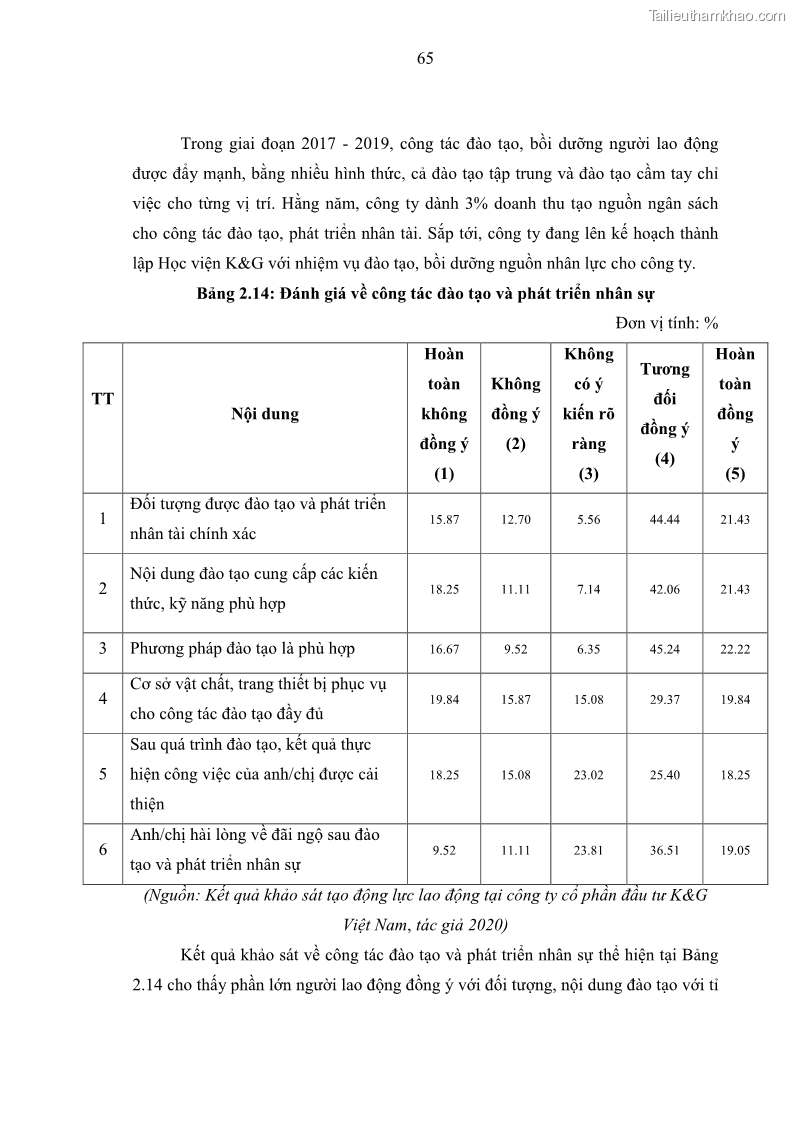 Tailieuthamkhao.com

65

Trong giai đoạn 2017 - 2019, công tác đào tạo, bồi dưỡng người lao động được đẩy mạnh, bằng nhiều hình thức, cả đào tạo tập trung và đào tạo cầm tay chỉ việc cho từng vị trí. Hằng năm, công ty dành 3% doanh thu tạo nguồn ngân sách cho công tác đào tạo, phát triển nhân tài. Sắp tới, công ty đang lên kế hoạch thành lập Học viện K&G với nhiệm vụ đào tạo, bồi dưỡng nguồn nhân lực cho công ty.

Bảng 2.14: Đánh giá về công tác đào tạo và phát triển nhân sự

Đơn vị tính: %

| TT | Nội dung | Hoàn toàn không đồng ý (1) | Không đồng ý (2) | Không có ý kiến rõ ràng (3) | Tương đối đồng ý (4) | Hoàn toàn đồng ý (5) |
|---|---|---|---|---|---|---|
| 1 | Đối tượng được đào tạo và phát triển nhân tài chính xác | 15.87 | 12.70 | 5.56 | 44.44 | 21.43 |
| 2 | Nội dung đào tạo cung cấp các kiến thức, kỹ năng phù hợp | 18.25 | 11.11 | 7.14 | 42.06 | 21.43 |
| 3 | Phương pháp đào tạo là phù hợp | 16.67 | 9.52 | 6.35 | 45.24 | 22.22 |
| 4 | Cơ sở vật chất, trang thiết bị phục vụ cho công tác đào tạo đầy đủ | 19.84 | 15.87 | 15.08 | 29.37 | 19.84 |
| 5 | Sau quá trình đào tạo, kết quả thực hiện công việc của anh/chị được cải thiện | 18.25 | 15.08 | 23.02 | 25.40 | 18.25 |
| 6 | Anh/chị hài lòng về đãi ngộ sau đào tạo và phát triển nhân sự | 9.52 | 11.11 | 23.81 | 36.51 | 19.05 |

(Nguồn: Kết quả khảo sát tạo động lực lao động tại công ty cổ phần đầu tư K&G Việt Nam, tác giả 2020)

Kết quả khảo sát về công tác đào tạo và phát triển nhân sự thể hiện tại Bảng 2.14 cho thấy phần lớn người lao động đồng ý với đối tượng, nội dung đào tạo với tỉ